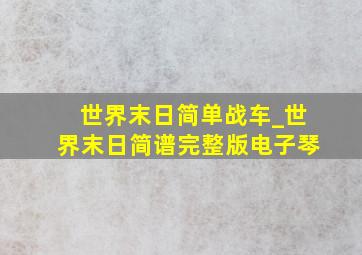 世界末日简单战车_世界末日简谱完整版电子琴